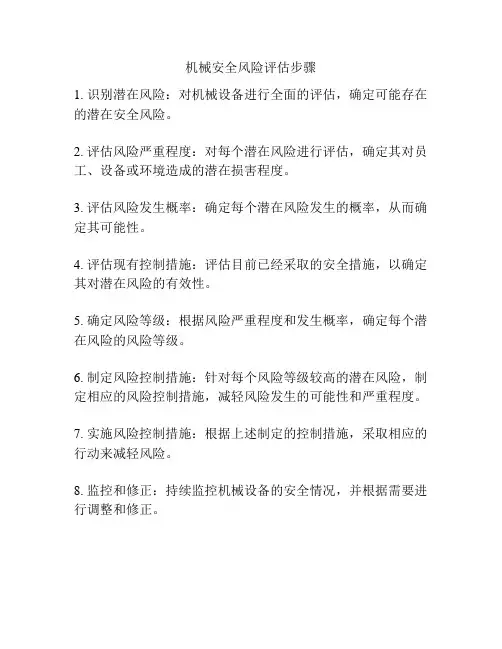 机械安全风险评估步骤

1. 识别潜在风险：对机械设备进行全面的评估，确定可能存在的潜在安全风险。

2. 评估风险严重程度：对每个潜在风险进行评估，确定其对员工、设备或环境造成的潜在损害程度。

3. 评估风险发生概率：确定每个潜在风险发生的概率，从而确定其可能性。

4. 评估现有控制措施：评估目前已经采取的安全措施，以确定其对潜在风险的有效性。

5. 确定风险等级：根据风险严重程度和发生概率，确定每个潜在风险的风险等级。

6. 制定风险控制措施：针对每个风险等级较高的潜在风险，制定相应的风险控制措施，减轻风险发生的可能性和严重程度。

7. 实施风险控制措施：根据上述制定的控制措施，采取相应的行动来减轻风险。

8. 监控和修正：持续监控机械设备的安全情况，并根据需要进行调整和修正。